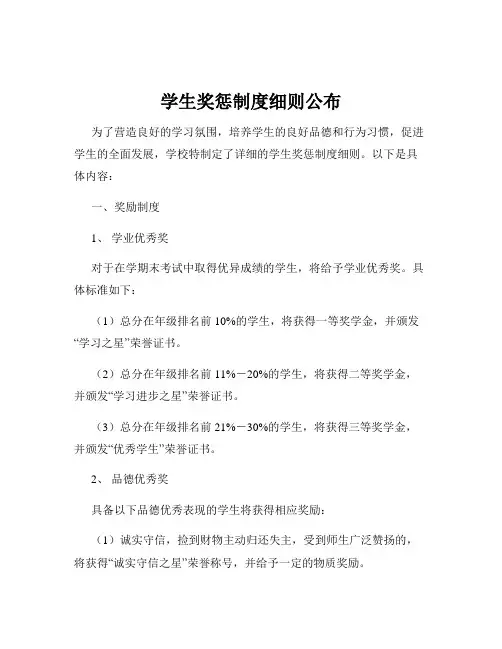 学生奖惩制度细则公布

为了营造良好的学习氛围，培养学生的良好品德和行为习惯，促进学生的全面发展，学校特制定了详细的学生奖惩制度细则。以下是具体内容：

一、奖励制度

1、学业优秀奖

对于在学期末考试中取得优异成绩的学生，将给予学业优秀奖。具体标准如下：

（1）总分在年级排名前 10%的学生，将获得一等奖学金，并颁发“学习之星”荣誉证书。

（2）总分在年级排名前 11%－20%的学生，将获得二等奖学金，并颁发“学习进步之星”荣誉证书。

（3）总分在年级排名前 21%－30%的学生，将获得三等奖学金，并颁发“优秀学生”荣誉证书。

2、品德优秀奖

具备以下品德优秀表现的学生将获得相应奖励：

（1）诚实守信，捡到财物主动归还失主，受到师生广泛赞扬的，将获得“诚实守信之星”荣誉称号，并给予一定的物质奖励。